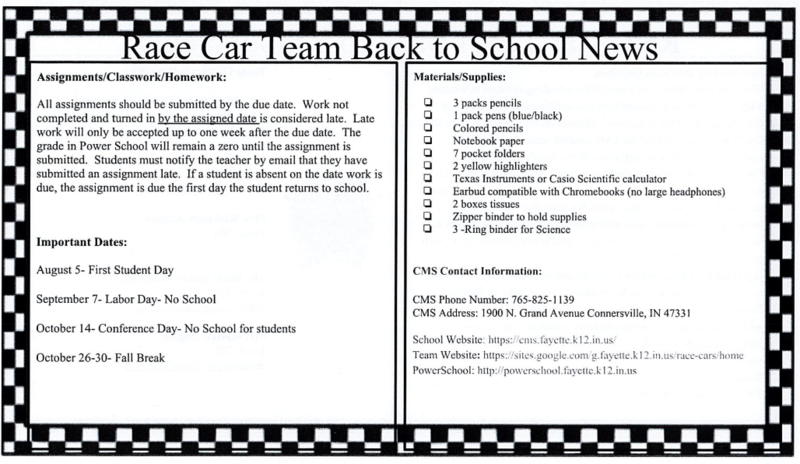 Race Car Team Back to School News

Assignments/Classwork/Homework:

All assignments should be submitted by the due date. Work not completed and turned in by the assigned date is considered late. Late work will only be accepted up to one week after the due date. The grade in Power School will remain a zero until the assignment is submitted. Students must notify the teacher by email that they have submitted an assignment late. If a student is absent on the date work is due, the assignment is due the first day the student returns to school.

Important Dates:

August 5- First Student Day

September 7- Labor Day- No School

October 14- Conference Day- No School for students

October 26-30- Fall Break

Materials/Supplies:

☐ 3 packs pencils
☐ 1 pack pens (blue/black)
☐ Colored pencils
☐ Notebook paper
☐ 7 pocket folders
☐ 2 yellow highlighters
☐ Texas Instruments or Casio Scientific calculator
☐ Earbud compatible with Chromebooks (no large headphones)
☐ 2 boxes tissues
☐ Zipper binder to hold supplies
☐ 3 -Ring binder for Science

CMS Contact Information:

CMS Phone Number: 765-825-1139
CMS Address: 1900 N. Grand Avenue Connersville, IN 47331

School Website: https://cms.fayette.k12.in.us/
Team Website: https://sites.google.com/g.fayette.k12.in.us/race-cars/home
PowerSchool: http://powerschool.fayette.k12.in.us